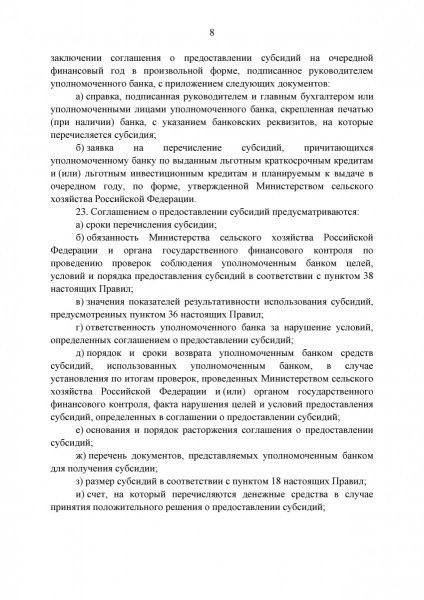 8

заключении соглашения о предоставлении субсидий на очередной финансовый год в произвольной форме, подписанное руководителем уполномоченного банка, с приложением следующих документов:

а) справка, подписанная руководителем и главным бухгалтером или уполномоченными лицами уполномоченного банка, скрепленная печатью (при наличии) банка, с указанием банковских реквизитов, на которые перечисляется субсидия;

б) заявка на перечисление субсидий, причитающихся уполномоченному банку по выданным льготным краткосрочным кредитам и (или) льготным инвестиционным кредитам и планируемым к выдаче в очередном году, по форме, утвержденной Министерством сельского хозяйства Российской Федерации.

23. Соглашением о предоставлении субсидий предусматриваются:

а) сроки перечисления субсидии;

б) обязанность Министерства сельского хозяйства Российской Федерации и органа государственного финансового контроля по проведению проверок соблюдения уполномоченным банком целей, условий и порядка предоставления субсидий в соответствии с пунктом 38 настоящих Правил;

в) значения показателей результативности использования субсидий, предусмотренных пунктом 36 настоящих Правил;

г) ответственность уполномоченного банка за нарушение условий, определенных соглашением о предоставлении субсидий;

д) порядок и сроки возврата уполномоченным банком средств субсидий, использованных уполномоченным банком, в случае установления по итогам проверок, проведенных Министерством сельского хозяйства Российской Федерации и (или) органом государственного финансового контроля, факта нарушения целей и условий предоставления субсидий, определенных в соглашении о предоставлении субсидий;

е) основания и порядок расторжения соглашения о предоставлении субсидий;

ж) перечень документов, представляемых уполномоченным банком для получения субсидии;

з) размер субсидий в соответствии с пунктом 18 настоящих Правил;

и) счет, на который перечисляются денежные средства в случае принятия положительного решения о предоставлении субсидий;